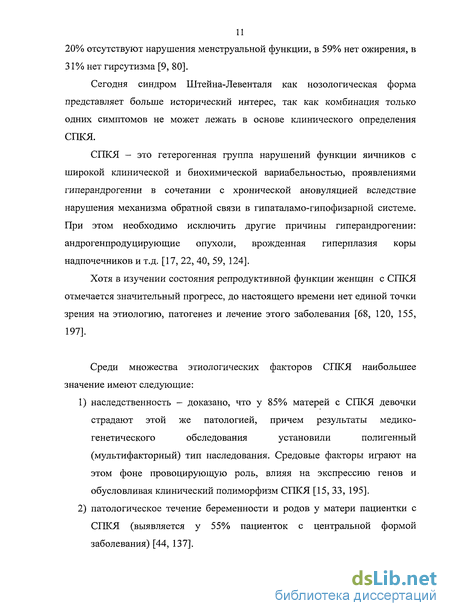 11

20% отсутствуют нарушения менструальной функции, в 59% нет ожирения, в 31% нет гирсутизма [9, 80].

Сегодня синдром Штейна-Левенталя как нозологическая форма представляет больше исторический интерес, так как комбинация только одних симптомов не может лежать в основе клинического определения СПКЯ.

СПКЯ – это гетерогенная группа нарушений функции яичников с широкой клинической и биохимической вариабельностью, проявлениями гиперандрогении в сочетании с хронической ановуляцией вследствие нарушения механизма обратной связи в гипаталамо-гипофизарной системе. При этом необходимо исключить другие причины гиперандрогении: андрогенпродуцирующие опухоли, врожденная гиперплазия коры надпочечников и т.д. [17, 22, 40, 59, 124].

Хотя в изучении состояния репродуктивной функции женщин с СПКЯ отмечается значительный прогресс, до настоящего времени нет единой точки зрения на этиологию, патогенез и лечение этого заболевания [68, 120, 155, 197].

Среди множества этиологических факторов СПКЯ наибольшее значение имеют следующие:

1) наследственность – доказано, что у 85% матерей с СПКЯ девочки страдают этой же патологией, причем результаты медико-генетического обследования установили полигенный (мультифакторный) тип наследования. Средовые факторы играют на этом фоне провоцирующую роль, влияя на экспрессию генов и обусловливая клинический полиморфизм СПКЯ [15, 33, 195].

2) патологическое течение беременности и родов у матери пациентки с СПКЯ (выявляется у 55% пациенток с центральной формой заболевания) [44, 137].

dsLib.net
библиотека диссертаций